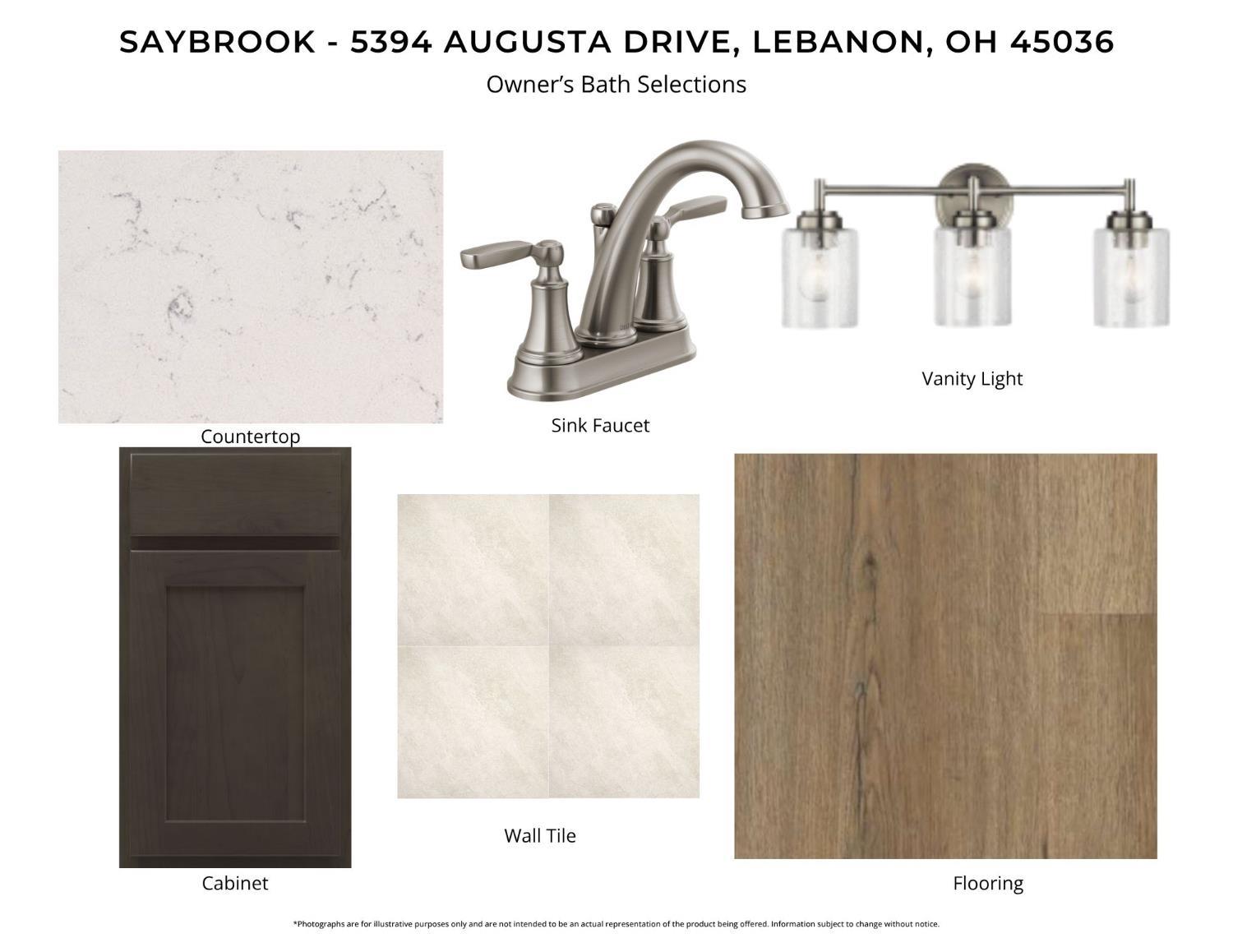 SAYBROOK - 5394 AUGUSTA DRIVE, LEBANON, OH 45036

Owner's Bath Selections

Countertop

Sink Faucet

Vanity Light

Cabinet

Wall Tile

Flooring

*Photographs are for illustrative purposes only and are not intended to be an actual representation of the product being offered. Information subject to change without notice.